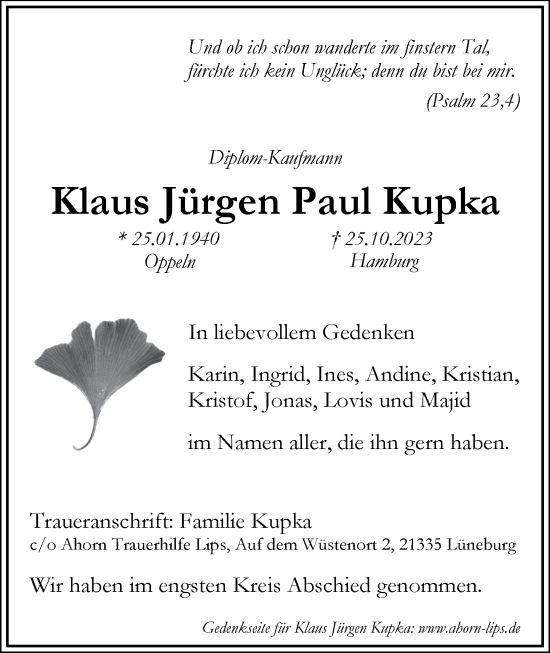 Und ob ich schon wanderte im finstern Tal, fürchte ich kein Unglück; denn du bist bei mir.
(Psalm 23,4)

Diplom-Kaufmann

Klaus Jürgen Paul Kupka

* 25.01.1940
Oppeln

† 25.10.2023
Hamburg

In liebevollem Gedenken

Karin, Ingrid, Ines, Andine, Kristian, Kristof, Jonas, Lovis und Majid

im Namen aller, die ihn gern haben.

Traueranschrift: Familie Kupka
c/o Ahorn Trauerhilfe Lips, Auf dem Wüstenort 2, 21335 Lüneburg

Wir haben im engsten Kreis Abschied genommen.

Gedenkseite für Klaus Jürgen Kupka: www.ahorn-lips.de